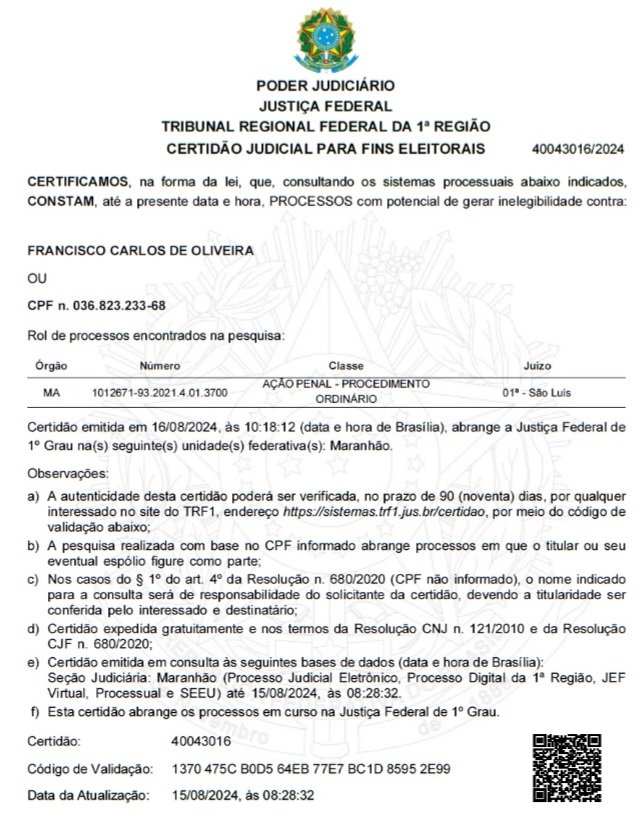 PODER JUDICIÁRIO
JUSTIÇA FEDERAL
TRIBUNAL REGIONAL FEDERAL DA 1ª REGIÃO
CERTIDÃO JUDICIAL PARA FINS ELEITORAIS 40043016/2024

CERTIFICAMOS, na forma da lei, que, consultando os sistemas processuais abaixo indicados, CONSTAM, até a presente data e hora, PROCESSOS com potencial de gerar inelegibilidade contra:

FRANCISCO CARLOS DE OLIVEIRA

OU

CPF n. 036.823.233-68

Rol de processos encontrados na pesquisa:

| Órgão | Número | Classe | Juízo |
|---|---|---|---|
| MA | 1012671-93.2021.4.01.3700 | AÇÃO PENAL - PROCEDIMENTO ORDINÁRIO | 01ª - São Luís |

Certidão emitida em 16/08/2024, às 10:18:12 (data e hora de Brasília), abrange a Justiça Federal de 1º Grau na(s) seguinte(s) unidade(s) federativa(s): Maranhão.

Observações:

a) A autenticidade desta certidão poderá ser verificada, no prazo de 90 (noventa) dias, por qualquer interessado no site do TRF1, endereço https://sistemas.trf1.jus.br/certidao, por meio do código de validação abaixo;
b) A pesquisa realizada com base no CPF informado abrange processos em que o titular ou seu eventual espólio figure como parte;
c) Nos casos do § 1º do art. 4º da Resolução n. 680/2020 (CPF não informado), o nome indicado para a consulta será de responsabilidade do solicitante da certidão, devendo a titularidade ser conferida pelo interessado e destinatário;
d) Certidão expedida gratuitamente e nos termos da Resolução CNJ n. 121/2010 e da Resolução CJF n. 680/2020;
e) Certidão emitida em consulta às seguintes bases de dados (data e hora de Brasília):
Seção Judiciária: Maranhão (Processo Judicial Eletrônico, Processo Digital da 1ª Região, JEF Virtual, Processual e SEEU) até 15/08/2024, às 08:28:32.
f) Esta certidão abrange os processos em curso na Justiça Federal de 1º Grau.

Certidão: 40043016
Código de Validação: 1370 475C B0D5 64EB 77E7 BC1D 8595 2E99
Data da Atualização: 15/08/2024, às 08:28:32